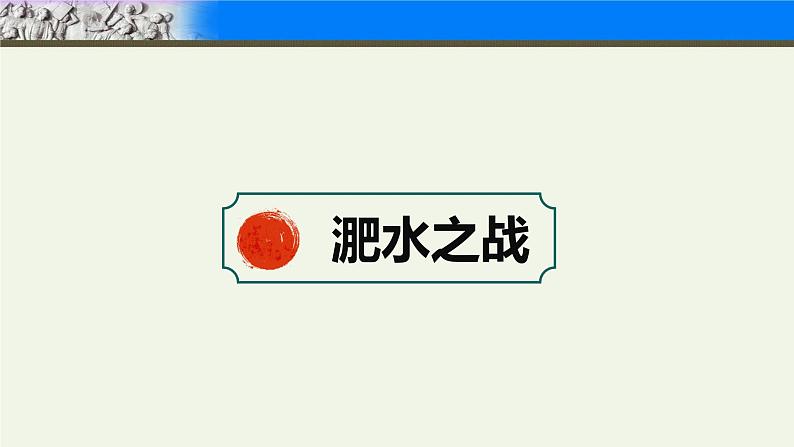 淝水之战